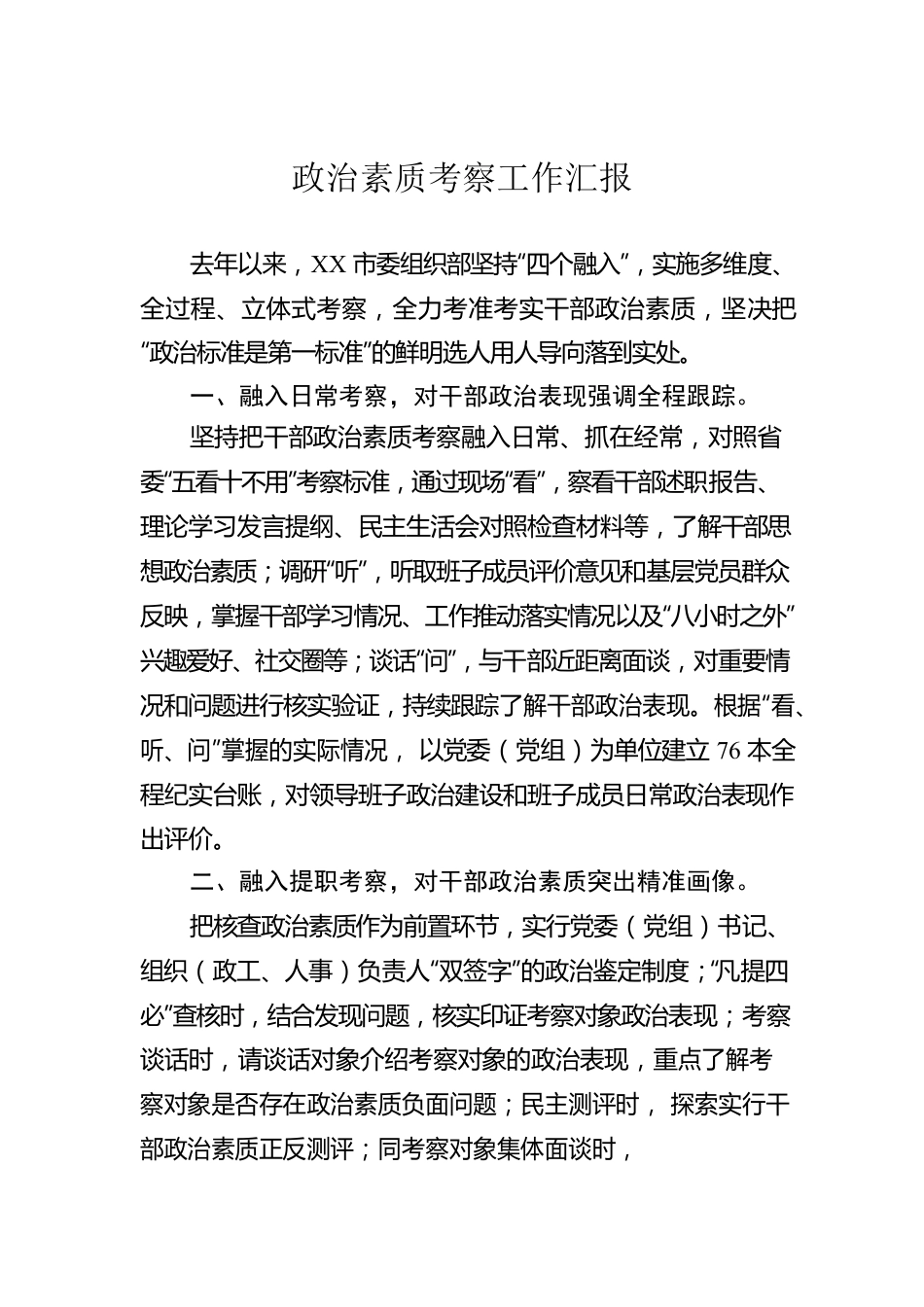 政治素质考察工作汇报

去年以来，XX 市委组织部坚持“四个融入”，实施多维度、全过程、立体式考察，全力考准考实干部政治素质，坚决把“政治标准是第一标准”的鲜明选人用人导向落到实处。

一、融入日常考察，对干部政治表现强调全程跟踪。

坚持把干部政治素质考察融入日常、抓在经常，对照省委“五看十不用”考察标准，通过现场“看”，察看干部述职报告、理论学习发言提纲、民主生活会对照检查材料等，了解干部思想政治素质；调研“听”，听取班子成员评价意见和基层党员群众反映，掌握干部学习情况、工作推动落实情况以及“八小时之外”兴趣爱好、社交圈等；谈话“问”，与干部近距离面谈，对重要情况和问题进行核实验证，持续跟踪了解干部政治表现。根据“看、听、问”掌握的实际情况， 以党委（党组）为单位建立 76 本全程纪实台账，对领导班子政治建设和班子成员日常政治表现作出评价。

二、融入提职考察，对干部政治素质突出精准画像。

把核查政治素质作为前置环节，实行党委（党组）书记、组织（政工、人事）负责人“双签字”的政治鉴定制度；“凡提四必”查核时，结合发现问题，核实印证考察对象政治表现；考察谈话时，请谈话对象介绍考察对象的政治表现，重点了解考察对象是否存在政治素质负面问题；民主测评时， 探索实行干部政治素质正反测评；同考察对象集体面谈时，